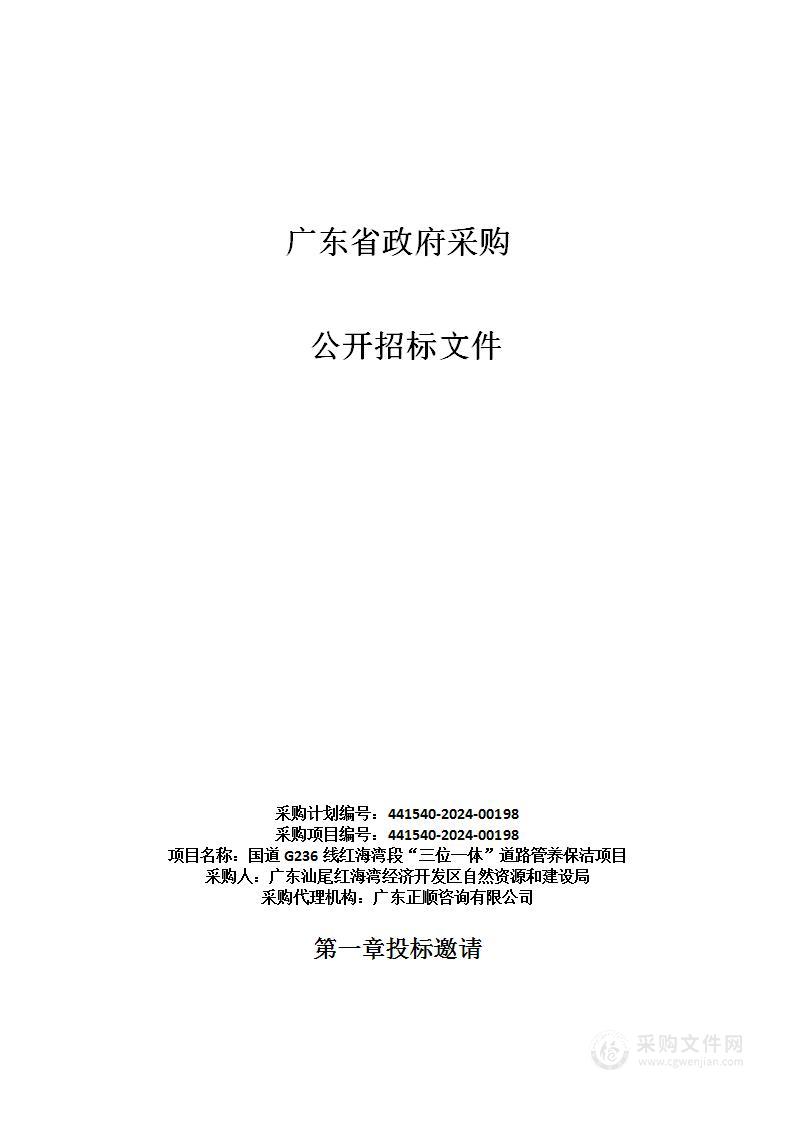 广东省政府采购

公开招标文件

采购计划编号：441540-2024-00198
采购项目编号：441540-2024-00198
项目名称：国道 G236 线红海湾段“三位一体”道路管养保洁项目
采购人：广东汕尾红海湾经济开发区自然资源和建设局
采购代理机构：广东正顺咨询有限公司

第一章投标邀请

采购文件网
www.cgwenjian.com